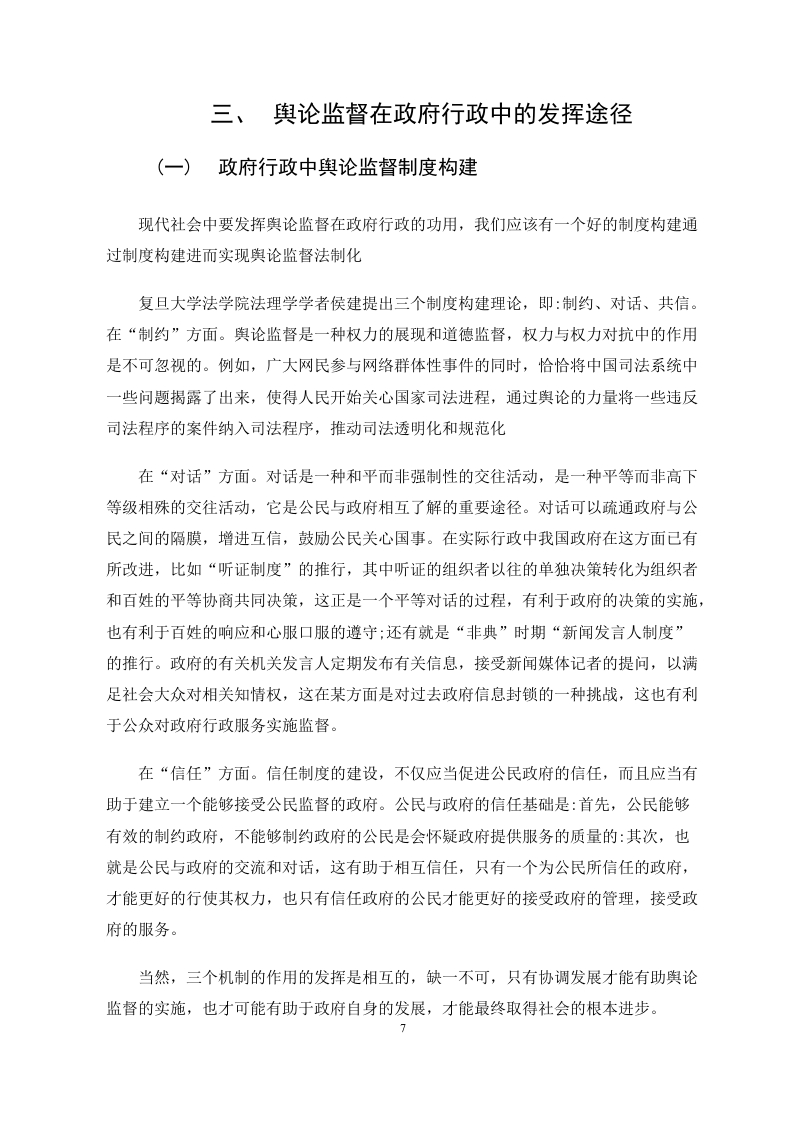 三、 舆论监督在政府行政中的发挥途径

（一） 政府行政中舆论监督制度构建

现代社会中要发挥舆论监督在政府行政的功用，我们应该有一个好的制度构建通过制度构建进而实现舆论监督法制化

复旦大学法学院法理学学者侯建提出三个制度构建理论，即:制约、对话、共信。在“制约”方面。舆论监督是一种权力的展现和道德监督，权力与权力对抗中的作用是不可忽视的。例如，广大网民参与网络群体性事件的同时，恰恰将中国司法系统中一些问题揭露了出来，使得人民开始关心国家司法进程，通过舆论的力量将一些违反司法程序的案件纳入司法程序，推动司法透明化和规范化

在“对话”方面。对话是一种和平而非强制性的交往活动，是一种平等而非高下等级相殊的交往活动，它是公民与政府相互了解的重要途径。对话可以疏通政府与公民之间的隔膜，增进互信，鼓励公民关心国事。在实际行政中我国政府在这方面已有所改进，比如“听证制度”的推行，其中听证的组织者以往的单独决策转化为组织者和百姓的平等协商共同决策，这正是一个平等对话的过程，有利于政府的决策的实施，也有利于百姓的响应和心服口服的遵守;还有就是“非典”时期“新闻发言人制度”的推行。政府的有关机关发言人定期发布有关信息，接受新闻媒体记者的提问，以满足社会大众对相关知情权，这在某方面是对过去政府信息封锁的一种挑战，这也有利于公众对政府行政服务实施监督。

在“信任”方面。信任制度的建设，不仅应当促进公民政府的信任，而且应当有助于建立一个能够接受公民监督的政府。公民与政府的信任基础是:首先，公民能够有效的制约政府，不能够制约政府的公民是会怀疑政府提供服务的质量的:其次，也就是公民与政府的交流和对话，这有助于相互信任，只有一个为公民所信任的政府，才能更好的行使其权力，也只有信任政府的公民才能更好的接受政府的管理，接受政府的服务。

当然，三个机制的作用的发挥是相互的，缺一不可，只有协调发展才能有助舆论监督的实施，也才可能有助于政府自身的发展，才能最终取得社会的根本进步。

7